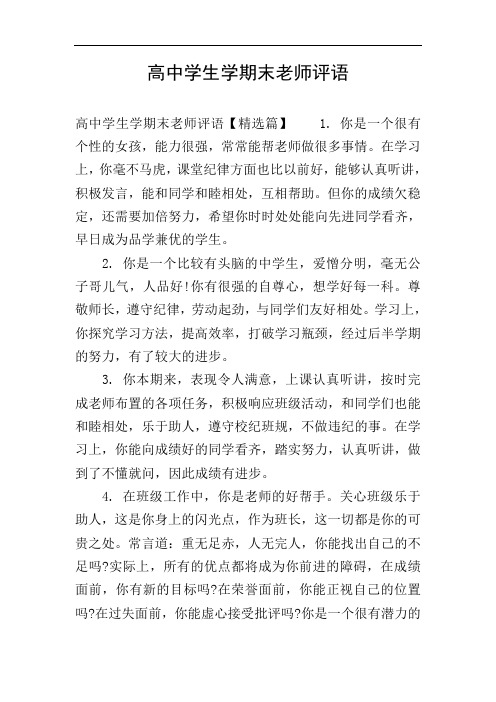 高中学生学期末老师评语

高中学生学期末老师评语【精选篇】 1. 你是一个很有个性的女孩，能力很强，常常能帮老师做很多事情。在学习上，你毫不马虎，课堂纪律方面也比以前好，能够认真听讲，积极发言，能和同学和睦相处，互相帮助。但你的成绩欠稳定，还需要加倍努力，希望你时时处处能向先进同学看齐，早日成为品学兼优的学生。

2. 你是一个比较有头脑的中学生，爱憎分明，毫无公子哥儿气，人品好!你有很强的自尊心，想学好每一科。尊敬师长，遵守纪律，劳动起劲，与同学们友好相处。学习上，你探究学习方法，提高效率，打破学习瓶颈，经过后半学期的努力，有了较大的进步。

3. 你本期来，表现令人满意，上课认真听讲，按时完成老师布置的各项任务，积极响应班级活动，和同学们也能和睦相处，乐于助人，遵守校纪班规，不做违纪的事。在学习上，你能向成绩好的同学看齐，踏实努力，认真听讲，做到了不懂就问，因此成绩有进步。

4. 在班级工作中，你是老师的好帮手。关心班级乐于助人，这是你身上的闪光点，作为班长，这一切都是你的可贵之处。常言道：重无足赤，人无完人，你能找出自己的不足吗?实际上，所有的优点都将成为你前进的障碍，在成绩面前，你有新的目标吗?在荣誉面前，你能正视自己的位置吗?在过失面前，你能虚心接受批评吗?你是一个很有潜力的